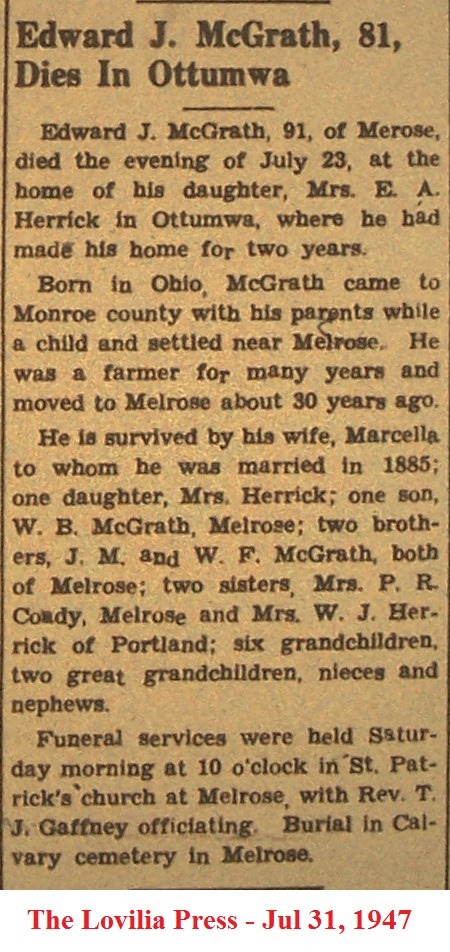 Edward J. McGrath, 81, Dies In Ottumwa

Edward J. McGrath, 91, of Merose, died the evening of July 23, at the home of his daughter, Mrs. E. A. Herrick in Ottumwa, where he had made his home for two years.

Born in Ohio, McGrath came to Monroe county with his parents while a child and settled near Melrose. He was a farmer for many years and moved to Melrose about 30 years ago.

He is survived by his wife, Marcella to whom he was married in 1885; one daughter, Mrs. Herrick; one son, W. B. McGrath, Melrose; two brothers, J. M. and W. F. McGrath, both of Melrose; two sisters, Mrs. P. R. Coady, Melrose and Mrs. W. J. Herrick of Portland; six grandchildren, two great grandchildren, nieces and nephews.

Funeral services were held Saturday morning at 10 o'clock in St. Patrick's church at Melrose, with Rev. T. J. Gaffney officiating. Burial in Calvary cemetery in Melrose.

The Lovilia Press - Jul 31, 1947